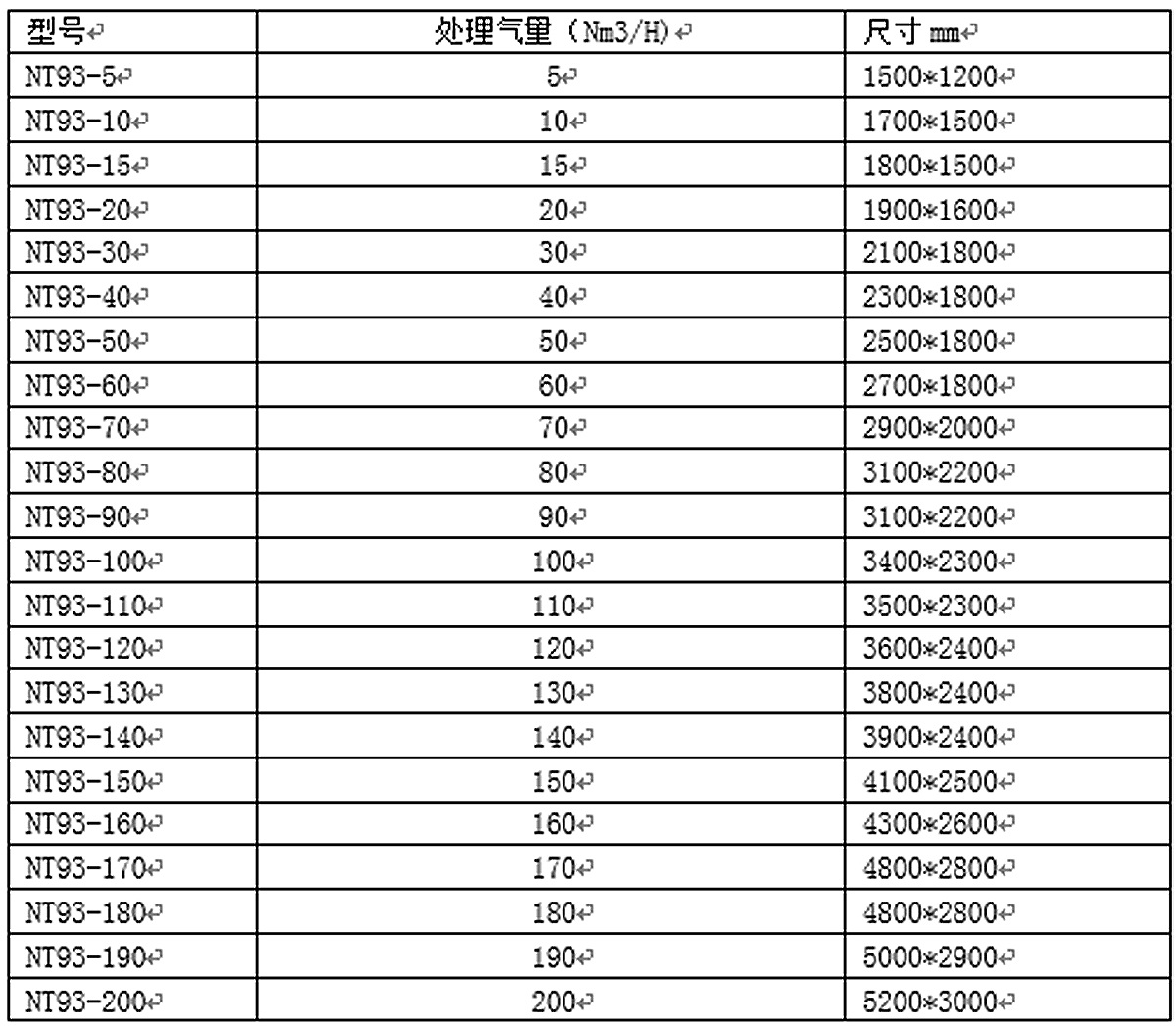 | 型号 | 处理气量（Nm3/H） | 尺寸 mm |
|---|---|---|
| NT93-5 | 5 | 1500*1200 |
| NT93-10 | 10 | 1700*1500 |
| NT93-15 | 15 | 1800*1500 |
| NT93-20 | 20 | 1900*1600 |
| NT93-30 | 30 | 2100*1800 |
| NT93-40 | 40 | 2300*1800 |
| NT93-50 | 50 | 2500*1800 |
| NT93-60 | 60 | 2700*1800 |
| NT93-70 | 70 | 2900*2000 |
| NT93-80 | 80 | 3100*2200 |
| NT93-90 | 90 | 3100*2200 |
| NT93-100 | 100 | 3400*2300 |
| NT93-110 | 110 | 3500*2300 |
| NT93-120 | 120 | 3600*2400 |
| NT93-130 | 130 | 3800*2400 |
| NT93-140 | 140 | 3900*2400 |
| NT93-150 | 150 | 4100*2500 |
| NT93-160 | 160 | 4300*2600 |
| NT93-170 | 170 | 4800*2800 |
| NT93-180 | 180 | 4800*2800 |
| NT93-190 | 190 | 5000*2900 |
| NT93-200 | 200 | 5200*3000 |